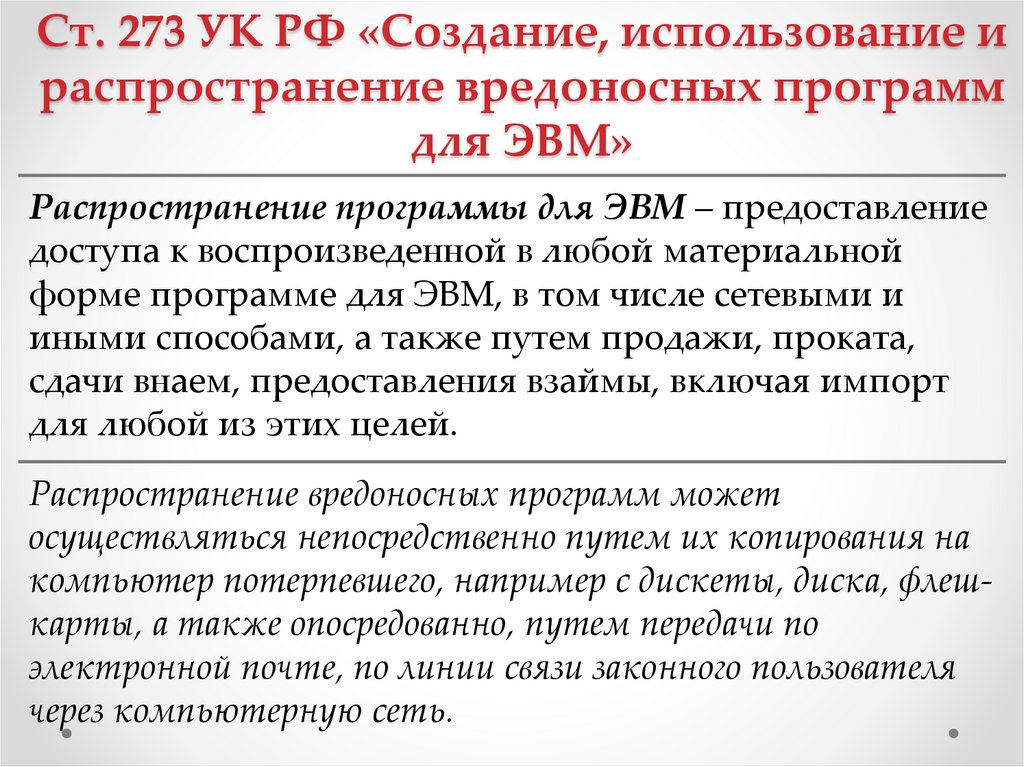 Ст. 273 УК РФ «Создание, использование и распространение вредоносных программ для ЭВМ»

Распространение программы для ЭВМ – предоставление доступа к воспроизведенной в любой материальной форме программе для ЭВМ, в том числе сетевыми и иными способами, а также путем продажи, проката, сдачи внаем, предоставления взаймы, включая импорт для любой из этих целей.

Распространение вредоносных программ может осуществляться непосредственно путем их копирования на компьютер потерпевшего, например с дискеты, диска, флеш-карты, а также опосредованно, путем передачи по электронной почте, по линии связи законного пользователя через компьютерную сеть.